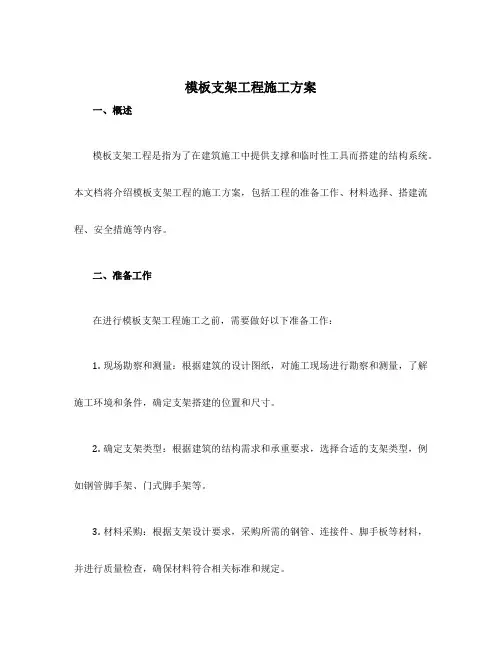 模板支架工程施工方案

一、概述

模板支架工程是指为了在建筑施工中提供支撑和临时性工具而搭建的结构系统。本文档将介绍模板支架工程的施工方案，包括工程的准备工作、材料选择、搭建流程、安全措施等内容。

二、准备工作

在进行模板支架工程施工之前，需要做好以下准备工作：

1. 现场勘察和测量：根据建筑的设计图纸，对施工现场进行勘察和测量，了解施工环境和条件，确定支架搭建的位置和尺寸。

2. 确定支架类型：根据建筑的结构需求和承重要求，选择合适的支架类型，例如钢管脚手架、门式脚手架等。

3. 材料采购：根据支架设计要求，采购所需的钢管、连接件、脚手板等材料，并进行质量检查，确保材料符合相关标准和规定。